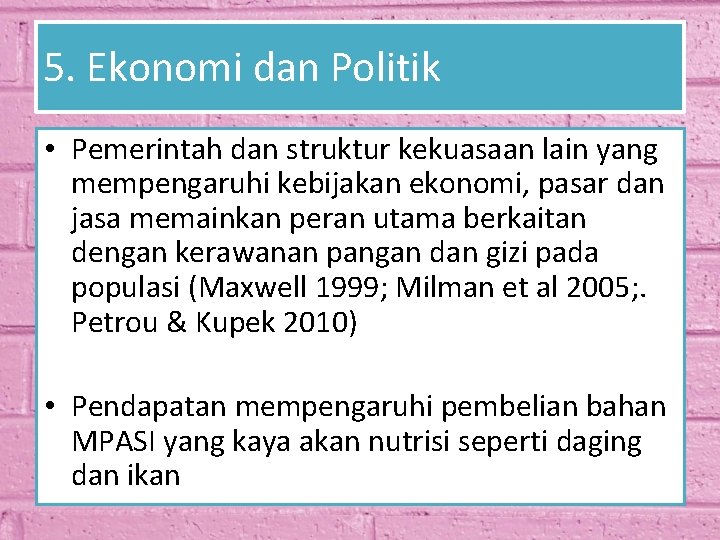 5. Ekonomi dan Politik

• Pemerintah dan struktur kekuasaan lain yang mempengaruhi kebijakan ekonomi, pasar dan jasa memainkan peran utama berkaitan dengan kerawanan pangan dan gizi pada populasi (Maxwell 1999; Milman et al 2005;. Petrou & Kupek 2010)

• Pendapatan mempengaruhi pembelian bahan MPASI yang kaya akan nutrisi seperti daging dan ikan